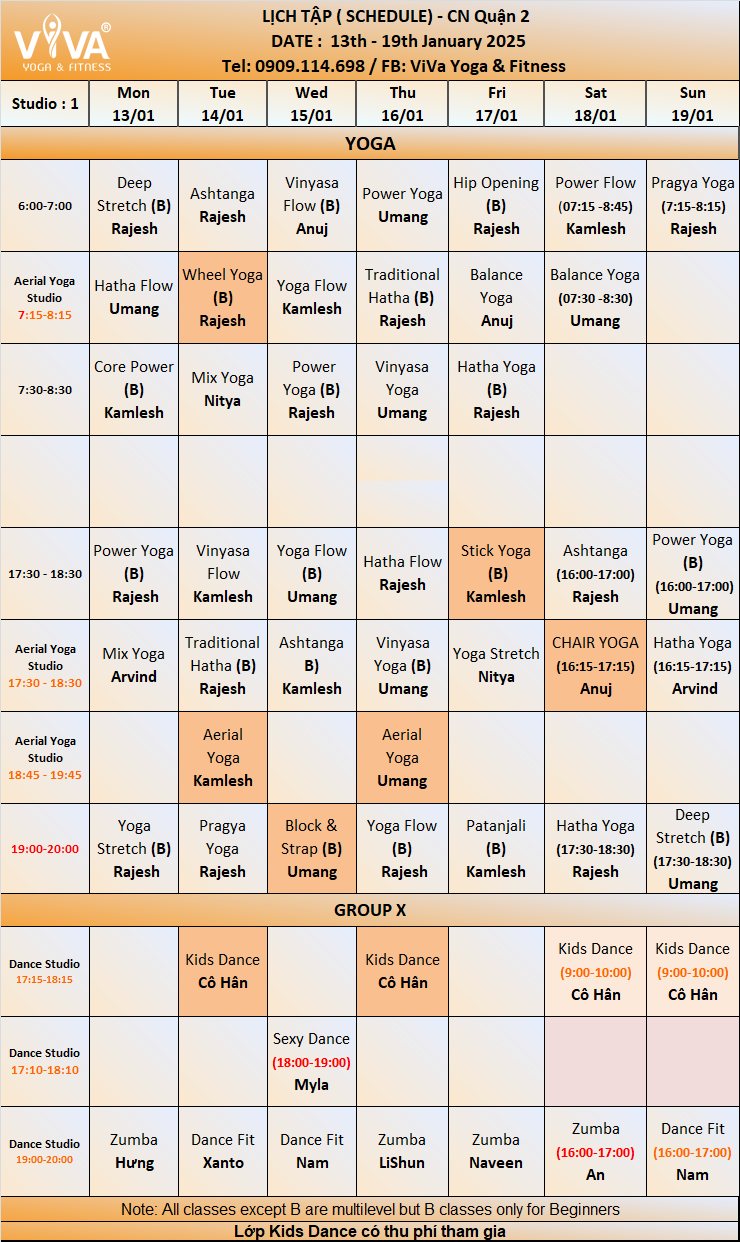 ViVA®
YOGA & FITNESS

LỊCH TẬP ( SCHEDULE) - CN Quận 2
DATE : 13th - 19th January 2025
Tel: 0909.114.698 / FB: ViVa Yoga & Fitness

| Studio : 1 | Mon 13/01 | Tue 14/01 | Wed 15/01 | Thu 16/01 | Fri 17/01 | Sat 18/01 | Sun 19/01 |
|---|---|---|---|---|---|---|---|
| YOGA | | | | | | | |
| 6:00-7:00 | Deep Stretch (B) Rajesh | Ashtanga Rajesh | Vinyasa Flow (B) Anuj | Power Yoga Umang | Hip Opening (B) Rajesh | Power Flow (07:15 -8:45) Kamlesh | Pragya Yoga (7:15-8:15) Rajesh |
| Aerial Yoga Studio 7:15-8:15 | Hatha Flow Umang | Wheel Yoga (B) Rajesh | Yoga Flow Kamlesh | Traditional Hatha (B) Rajesh | Balance Yoga Anuj | Balance Yoga (07:30 -8:30) Umang | |
| 7:30-8:30 | Core Power (B) Kamlesh | Mix Yoga Nitya | Power Yoga (B) Rajesh | Vinyasa Yoga Umang | Hatha Yoga (B) Rajesh | | |
| | | | | | | | |
| 17:30 - 18:30 | Power Yoga (B) Rajesh | Vinyasa Flow Kamlesh | Yoga Flow (B) Umang | Hatha Flow Rajesh | Stick Yoga (B) Kamlesh | Ashtanga (16:00-17:00) Rajesh | Power Yoga (B) (16:00-17:00) Umang |
| Aerial Yoga Studio 17:30 - 18:30 | Mix Yoga Arvind | Traditional Hatha (B) Rajesh | Ashtanga B) Kamlesh | Vinyasa Yoga (B) Umang | Yoga Stretch Nitya | CHAIR YOGA (16:15-17:15) Anuj | Hatha Yoga (16:15-17:15) Arvind |
| Aerial Yoga Studio 18:45 - 19:45 | | Aerial Yoga Kamlesh | | Aerial Yoga Umang | | | |
| 19:00-20:00 | Yoga Stretch (B) Rajesh | Pragya Yoga Rajesh | Block & Strap (B) Umang | Yoga Flow (B) Rajesh | Patanjali (B) Kamlesh | Hatha Yoga (17:30-18:30) Rajesh | Deep Stretch (B) (17:30-18:30) Umang |
| GROUP X | | | | | | | |
| Dance Studio 17:15-18:15 | | Kids Dance Cô Hân | | Kids Dance Cô Hân | | Kids Dance (9:00-10:00) Cô Hân | Kids Dance (9:00-10:00) Cô Hân |
| Dance Studio 17:10-18:10 | | | Sexy Dance (18:00-19:00) Myla | | | | |
| Dance Studio 19:00-20:00 | Zumba Hưng | Dance Fit Xanto | Dance Fit Nam | Zumba LiShun | Zumba Naveen | Zumba (16:00-17:00) An | Dance Fit (16:00-17:00) Nam |

Note: All classes except B are multilevel but B classes only for Beginners
Lớp Kids Dance có thu phí tham gia